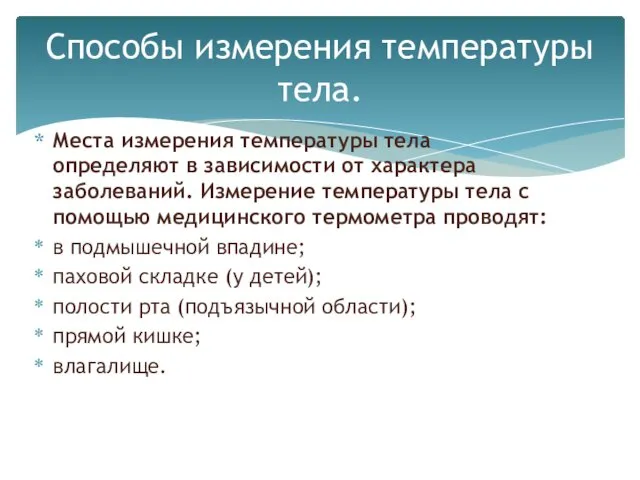 Способы измерения температуры тела.

* Места измерения температуры тела определяют в зависимости от характера заболеваний. Измерение температуры тела с помощью медицинского термометра проводят:
* в подмышечной впадине;
* паховой складке (у детей);
* полости рта (подъязычной области);
* прямой кишке;
* влагалище.